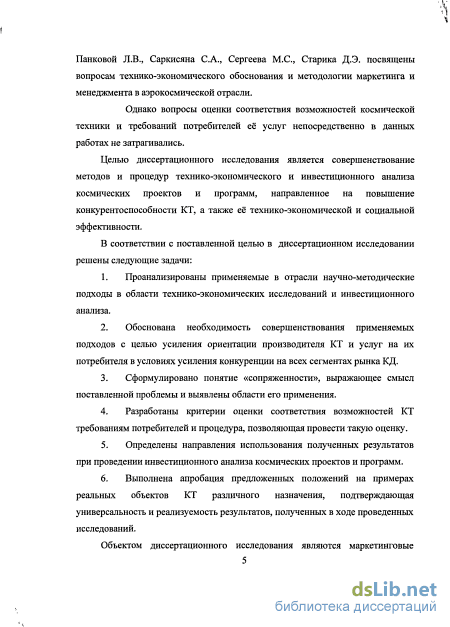 Панковой Л.В., Саркисяна С.А., Сергеева М.С., Старика Д.Э. посвящены вопросам технико-экономического обоснования и методологии маркетинга и менеджмента в аэрокосмической отрасли.

Однако вопросы оценки соответствия возможностей космической техники и требований потребителей её услуг непосредственно в данных работах не затрагивались.

Целью диссертационного исследования является совершенствование методов и процедур технико-экономического и инвестиционного анализа космических проектов и программ, направленное на повышение конкурентоспособности КТ, а также её технико-экономической и социальной эффективности.

В соответствии с поставленной целью в диссертационном исследовании решены следующие задачи:

1. Проанализированы применяемые в отрасли научно-методические подходы в области технико-экономических исследований и инвестиционного анализа.

2. Обоснована необходимость совершенствования применяемых подходов с целью усиления ориентации производителя КТ и услуг на их потребителя в условиях усиления конкуренции на всех сегментах рынка КД.

3. Сформулировано понятие «сопряженности», выражающее смысл поставленной проблемы и выявлены области его применения.

4. Разработаны критерии оценки соответствия возможностей КТ требованиям потребителей и процедура, позволяющая провести такую оценку.

5. Определены направления использования полученных результатов при проведении инвестиционного анализа космических проектов и программ.

6. Выполнена апробация предложенных положений на примерах реальных объектов КТ различного назначения, подтверждающая универсальность и реализуемость результатов, полученных в ходе проведенных исследований.

Объектом диссертационного исследования являются маркетинговые

5

dsLib.net
библиотека диссертаций